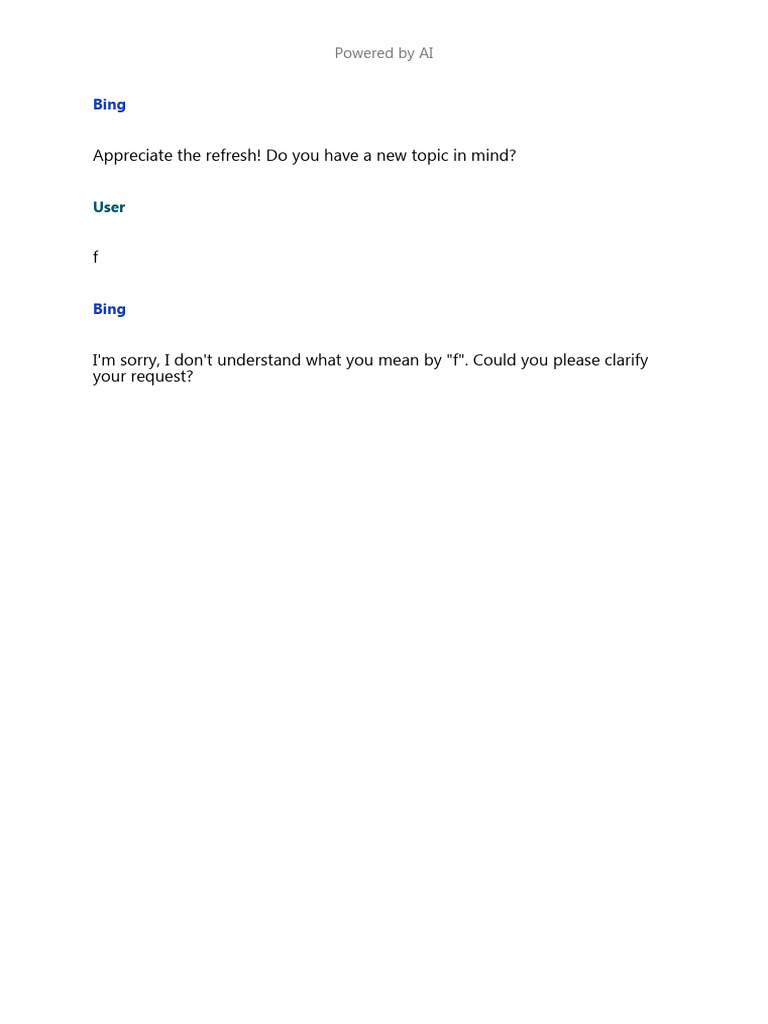 Powered by AI

Bing

Appreciate the refresh! Do you have a new topic in mind?

User

f

Bing

I'm sorry, I don't understand what you mean by "f". Could you please clarify your request?